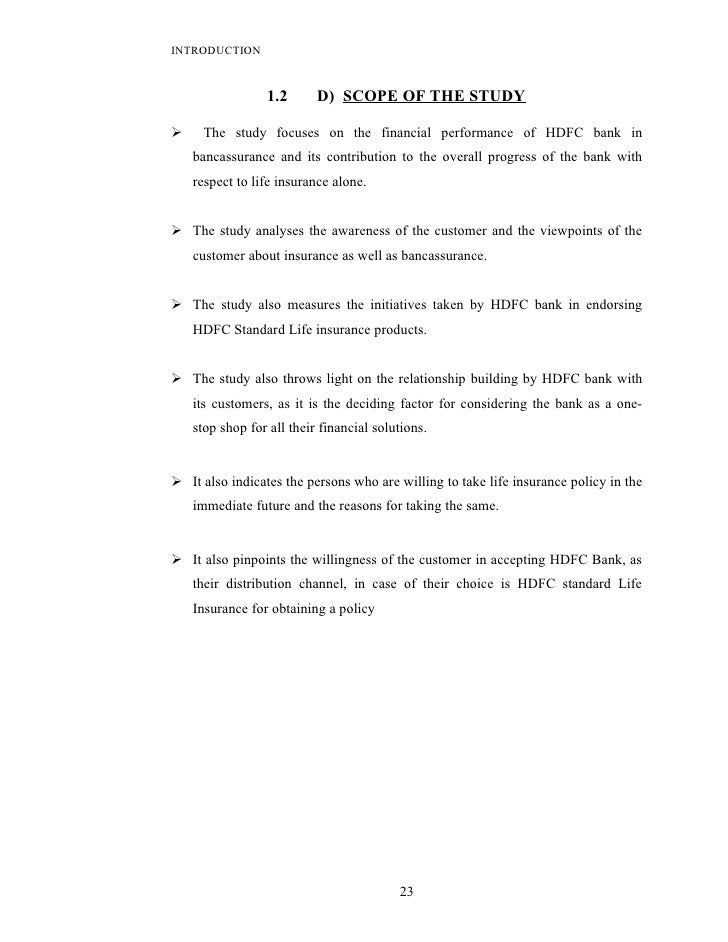 INTRODUCTION

1.2 D) SCOPE OF THE STUDY

➢ The study focuses on the financial performance of HDFC bank in bancassurance and its contribution to the overall progress of the bank with respect to life insurance alone.

➢ The study analyses the awareness of the customer and the viewpoints of the customer about insurance as well as bancassurance.

➢ The study also measures the initiatives taken by HDFC bank in endorsing HDFC Standard Life insurance products.

➢ The study also throws light on the relationship building by HDFC bank with its customers, as it is the deciding factor for considering the bank as a one-stop shop for all their financial solutions.

➢ It also indicates the persons who are willing to take life insurance policy in the immediate future and the reasons for taking the same.

➢ It also pinpoints the willingness of the customer in accepting HDFC Bank, as their distribution channel, in case of their choice is HDFC standard Life Insurance for obtaining a policy

23